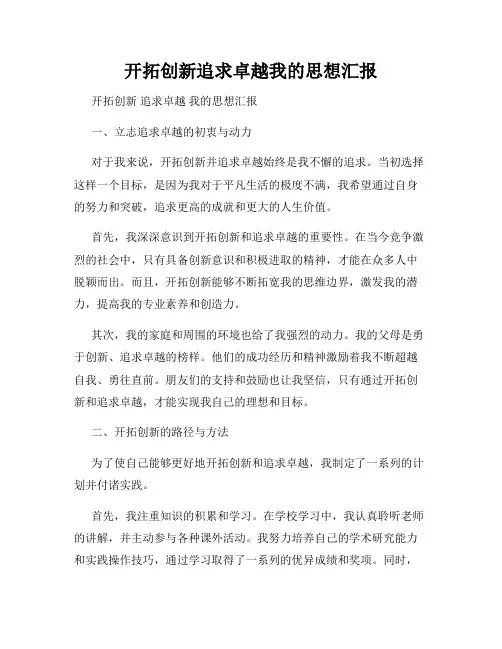 开拓创新追求卓越我的思想汇报

开拓创新 追求卓越 我的思想汇报

一、立志追求卓越的初衷与动力

对于我来说，开拓创新并追求卓越始终是我不懈的追求。当初选择这样一个目标，是因为我对于平凡生活的极度不满，我希望通过自身的努力和突破，追求更高的成就和更大的人生价值。

首先，我深深意识到开拓创新和追求卓越的重要性。在当今竞争激烈的社会中，只有具备创新意识和积极进取的精神，才能在众多人中脱颖而出。而且，开拓创新能够不断拓宽我的思维边界，激发我的潜力，提高我的专业素养和创造力。

其次，我的家庭和周围的环境也给了我强烈的动力。我的父母是勇于创新、追求卓越的榜样。他们的成功经历和精神激励着我不断超越自我、勇往直前。朋友们的支持和鼓励也让我坚信，只有通过开拓创新和追求卓越，才能实现我自己的理想和目标。

二、开拓创新的路径与方法

为了使自己能够更好地开拓创新和追求卓越，我制定了一系列的计划并付诸实践。

首先，我注重知识的积累和学习。在学校学习中，我认真聆听老师的讲解，并主动参与各种课外活动。我努力培养自己的学术研究能力和实践操作技巧，通过学习取得了一系列的优异成绩和奖项。同时，